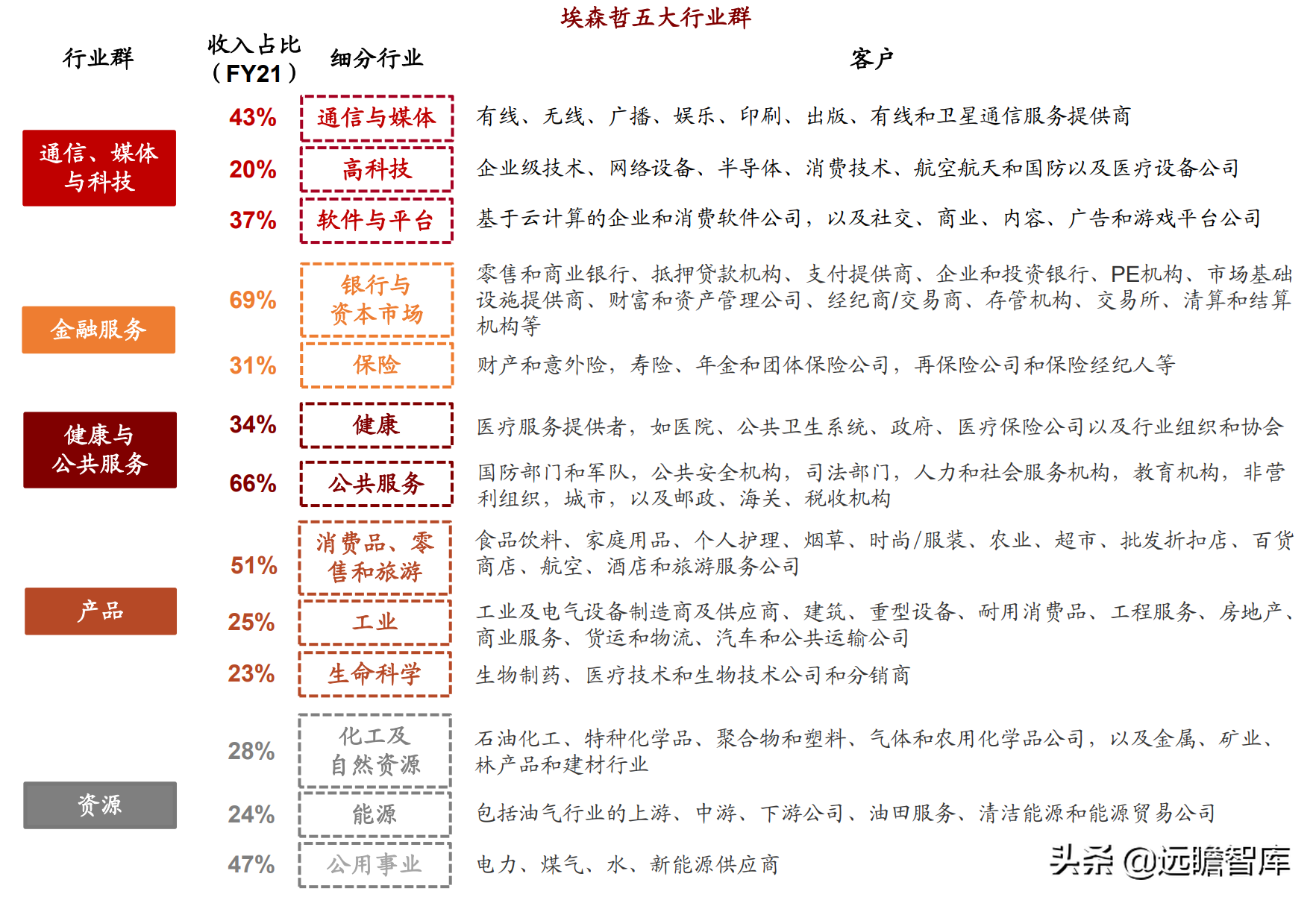 埃森哲五大行业群

| 行业群 | 收入占比（FY21） | 细分行业 | 客户 |
|---|---|---|---|
| 通信、媒体与科技 | 43% | 通信与媒体 | 有线、无线、广播、娱乐、印刷、出版、有线和卫星通信服务提供商 |
| | 20% | 高科技 | 企业级技术、网络设备、半导体、消费技术、航空航天和国防以及医疗设备公司 |
| | 37% | 软件与平台 | 基于云计算的企业和消费软件公司，以及社交、商业、内容、广告和游戏平台公司 |
| 金融服务 | 69% | 银行与资本市场 | 零售和商业银行、抵押贷款机构、支付提供商、企业和投资银行、PE机构、市场基础设施提供商、财富和资产管理公司、经纪商/交易商、存管机构、交易所、清算和结算机构等 |
| | 31% | 保险 | 财产和意外险，寿险、年金和团体保险公司，再保险公司和保险经纪人等 |
| 健康与公共服务 | 34% | 健康 | 医疗服务提供者，如医院、公共卫生系统、政府、医疗保险公司以及行业组织和协会 |
| | 66% | 公共服务 | 国防部门和军队，公共安全机构，司法部门，人力和社会服务机构，教育机构，非营利组织，城市，以及邮政、海关、税收机构 |
| 产品 | 51% | 消费品、零售和旅游 | 食品饮料、家庭用品、个人护理、烟草、时尚/服装、农业、超市、批发折扣店、百货商店、航空、酒店和旅游服务公司 |
| | 25% | 工业 | 工业及电气设备制造商及供应商、建筑、重型设备、耐用消费品、工程服务、房地产、商业服务、货运和物流、汽车和公共运输公司 |
| | 23% | 生命科学 | 生物制药、医疗技术和生物技术公司和分销商 |
| 资源 | 28% | 化工及自然资源 | 石油化工、特种化学品、聚合物和塑料、气体和农用化学品公司，以及金属、矿业、林产品和建材行业 |
| | 24% | 能源 | 包括油气行业的上游、中游、下游公司、油田服务、清洁能源和能源贸易公司 |
| | 47% | 公用事业 | 电力、煤气、水、新能源供应商 |

头条 @远瞻智库